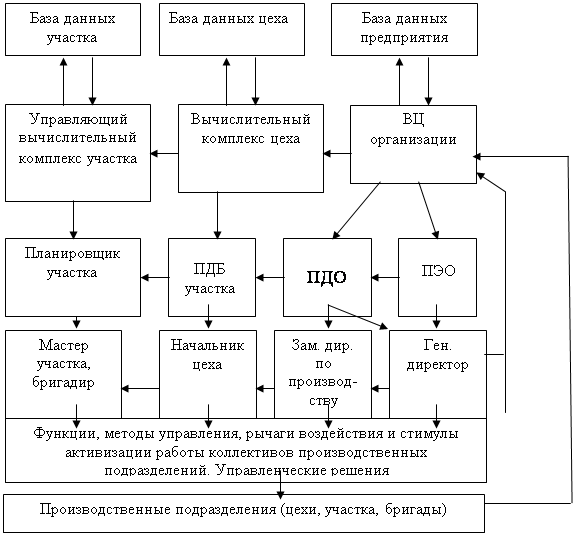 База данных участка

База данных цеха

База данных предприятия

Управляющий вычислительный комплекс участка

Вычислительный комплекс цеха

ВЦ организации

Планировщик участка

ПДБ участка

ПДО

ПЭО

Мастер участка, бригадир

Начальник цеха

Зам. дир. по производству

Ген. директор

Функции, методы управления, рычаги воздействия и стимулы активизации работы коллективов производственных подразделений. Управленческие решения

Производственные подразделения (цехи, участка, бригады)